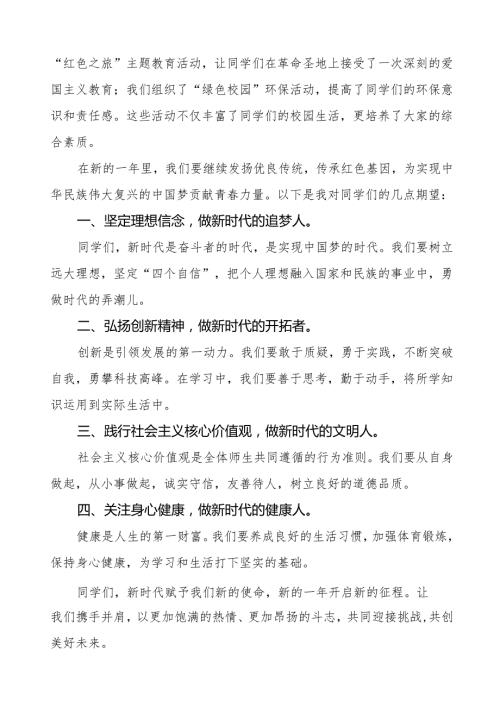 “红色之旅”主题教育活动，让同学们在革命圣地上接受了一次深刻的爱国主义教育；我们组织了“绿色校园”环保活动，提高了同学们的环保意识和责任感。这些活动不仅丰富了同学们的校园生活，更培养了大家的综合素质。

在新的一年里，我们要继续发扬优良传统，传承红色基因，为实现中华民族伟大复兴的中国梦贡献青春力量。以下是我对同学们的几点期望：

一、坚定理想信念，做新时代的追梦人。

同学们，新时代是奋斗者的时代，是实现中国梦的时代。我们要树立远大理想，坚定“四个自信”，把个人理想融入国家和民族的事业中，勇做时代的弄潮儿。

二、弘扬创新精神，做新时代的开拓者。

创新是引领发展的第一动力。我们要敢于质疑，勇于实践，不断突破自我，勇攀科技高峰。在学习中，我们要善于思考，勤于动手，将所学知识运用到实际生活中。

三、践行社会主义核心价值观，做新时代的文明人。

社会主义核心价值观是全体师生共同遵循的行为准则。我们要从自身做起，从小事做起，诚实守信，友善待人，树立良好的道德品质。

四、关注身心健康，做新时代的健康人。

健康是人生的第一财富。我们要养成良好的生活习惯，加强体育锻炼，保持身心健康，为学习和生活打下坚实的基础。

同学们，新时代赋予我们新的使命，新的一年开启新的征程。让我们携手并肩，以更加饱满的热情、更加昂扬的斗志，共同迎接挑战，共创美好未来。